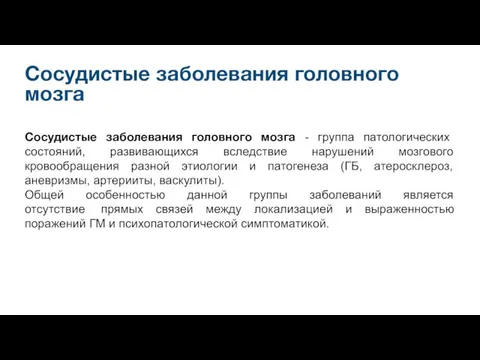 Сосудистые заболевания головного мозга

Сосудистые заболевания головного мозга - группа патологических состояний, развивающихся вследствие нарушений мозгового кровообращения разной этиологии и патогенеза (ГБ, атеросклероз, аневризмы, артерииты, васкулиты).
Общей особенностью данной группы заболеваний является отсутствие прямых связей между локализацией и выраженностью поражений ГМ и психопатологической симптоматикой.